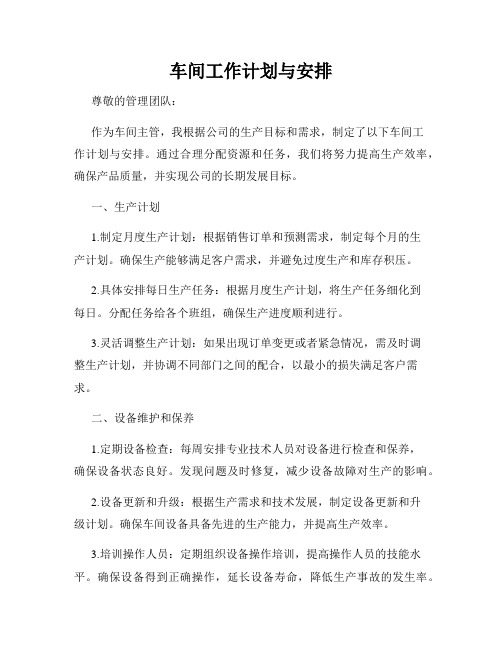 车间工作计划与安排

尊敬的管理团队：

作为车间主管，我根据公司的生产目标和需求，制定了以下车间工作计划与安排。通过合理分配资源和任务，我们将努力提高生产效率，确保产品质量，并实现公司的长期发展目标。

一、生产计划

1.制定月度生产计划：根据销售订单和预测需求，制定每个月的生产计划。确保生产能够满足客户需求，并避免过度生产和库存积压。

2.具体安排每日生产任务：根据月度生产计划，将生产任务细化到每日。分配任务给各个班组，确保生产进度顺利进行。

3.灵活调整生产计划：如果出现订单变更或者紧急情况，需及时调整生产计划，并协调不同部门之间的配合，以最小的损失满足客户需求。

二、设备维护和保养

1.定期设备检查：每周安排专业技术人员对设备进行检查和保养，确保设备状态良好。发现问题及时修复，减少设备故障对生产的影响。

2.设备更新和升级：根据生产需求和技术发展，制定设备更新和升级计划。确保车间设备具备先进的生产能力，并提高生产效率。

3.培训操作人员：定期组织设备操作培训，提高操作人员的技能水平。确保设备得到正确操作，延长设备寿命，降低生产事故的发生率。